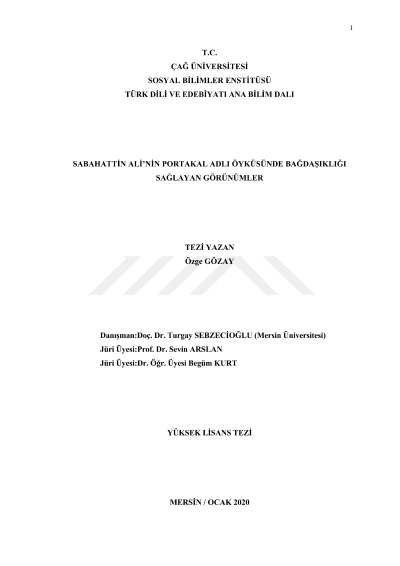 1

T.C.
ÇAĞ ÜNİVERSİTESİ
SOSYAL BİLİMLER ENSTİTÜSÜ
TÜRK DİLİ VE EDEBİYATI ANA BİLİM DALI

SABAHATTİN ALİ'NİN PORTAKAL ADLI ÖYKÜSÜNDE BAĞDAŞIKLIĞI SAĞLAYAN GÖRÜNÜMLER

TEZİ YAZAN
Özge GÖZAY

Danışman:Doç. Dr. Turgay SEBZECİOĞLU (Mersin Üniversitesi)
Jüri Üyesi:Prof. Dr. Sevin ARSLAN
Jüri Üyesi:Dr. Öğr. Üyesi Begüm KURT

YÜKSEK LİSANS TEZİ

MERSİN / OCAK 2020